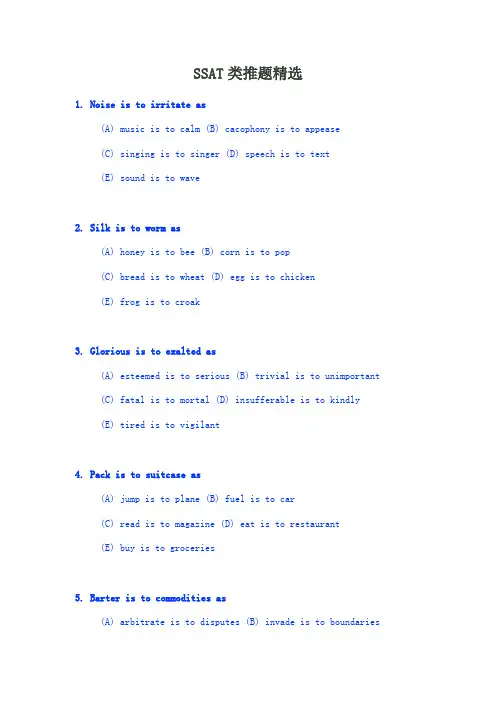 SSAT类推题精选

1. Noise is to irritate as

(A) music is to calm (B) cacophony is to appease

(C) singing is to singer (D) speech is to text

(E) sound is to wave

2. Silk is to worm as

(A) honey is to bee (B) corn is to pop

(C) bread is to wheat (D) egg is to chicken

(E) frog is to croak

3. Glorious is to exalted as

(A) esteemed is to serious (B) trivial is to unimportant

(C) fatal is to mortal (D) insufferable is to kindly

(E) tired is to vigilant

4. Pack is to suitcase as

(A) jump is to plane (B) fuel is to car

(C) read is to magazine (D) eat is to restaurant

(E) buy is to groceries

5. Barter is to commodities as

(A) arbitrate is to disputes (B) invade is to boundaries